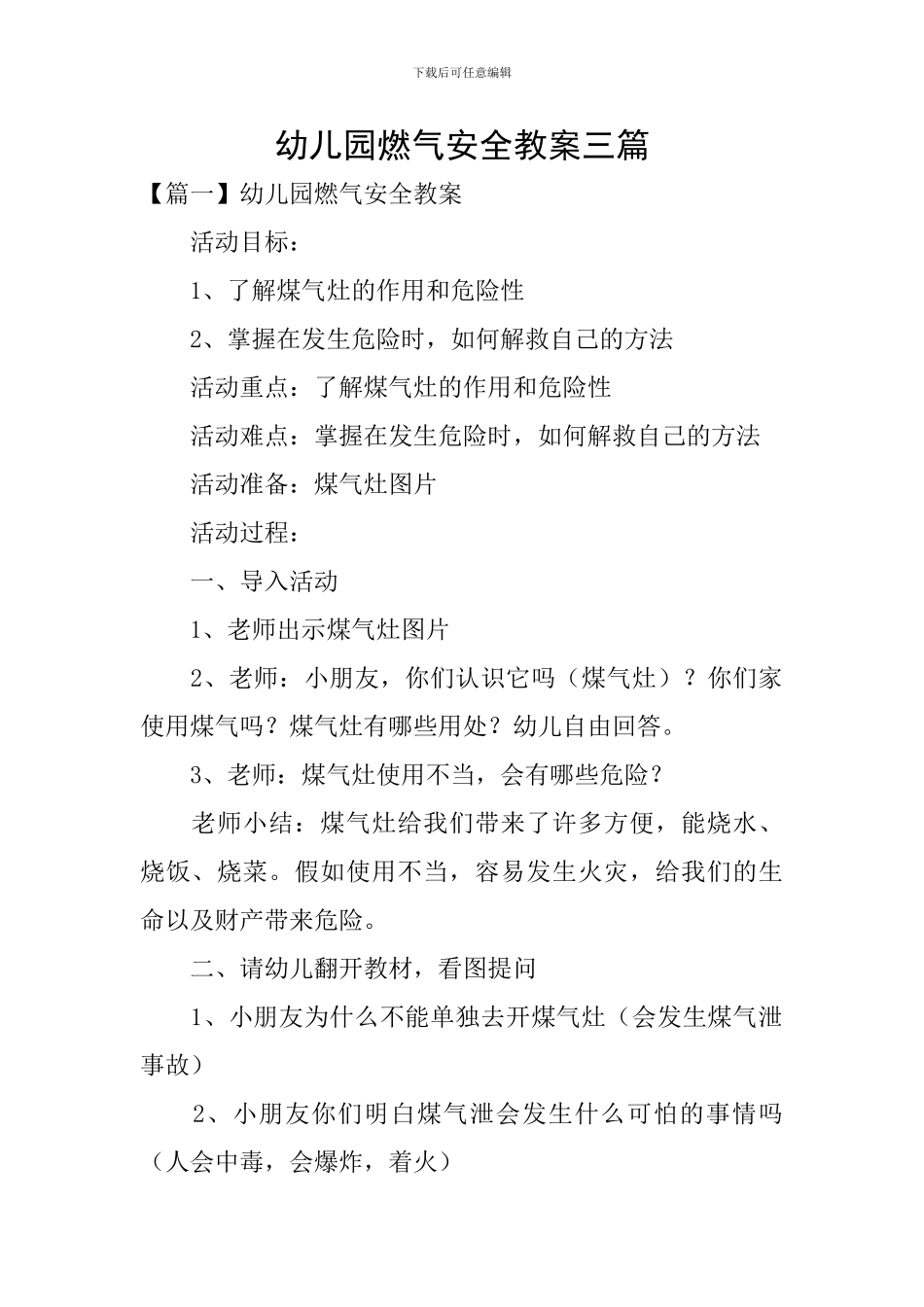 下载后可任意编辑

幼儿园燃气安全教案三篇

【篇一】幼儿园燃气安全教案

活动目标：

1、了解煤气灶的作用和危险性

2、掌握在发生危险时，如何解救自己的方法

活动重点：了解煤气灶的作用和危险性

活动难点：掌握在发生危险时，如何解救自己的方法

活动准备：煤气灶图片

活动过程：

一、导入活动

1、老师出示煤气灶图片

2、老师：小朋友，你们认识它吗（煤气灶）？你们家使用煤气吗？煤气灶有哪些用处？幼儿自由回答。

3、老师：煤气灶使用不当，会有哪些危险？

老师小结：煤气灶给我们带来了许多方便，能烧水、烧饭、烧菜。假如使用不当，容易发生火灾，给我们的生命以及财产带来危险。

二、请幼儿翻开教材，看图提问

1、小朋友为什么不能单独去开煤气灶（会发生煤气泄事故）

2、小朋友你们明白煤气泄会发生什么可怕的事情吗（人会中毒，会爆炸，着火）